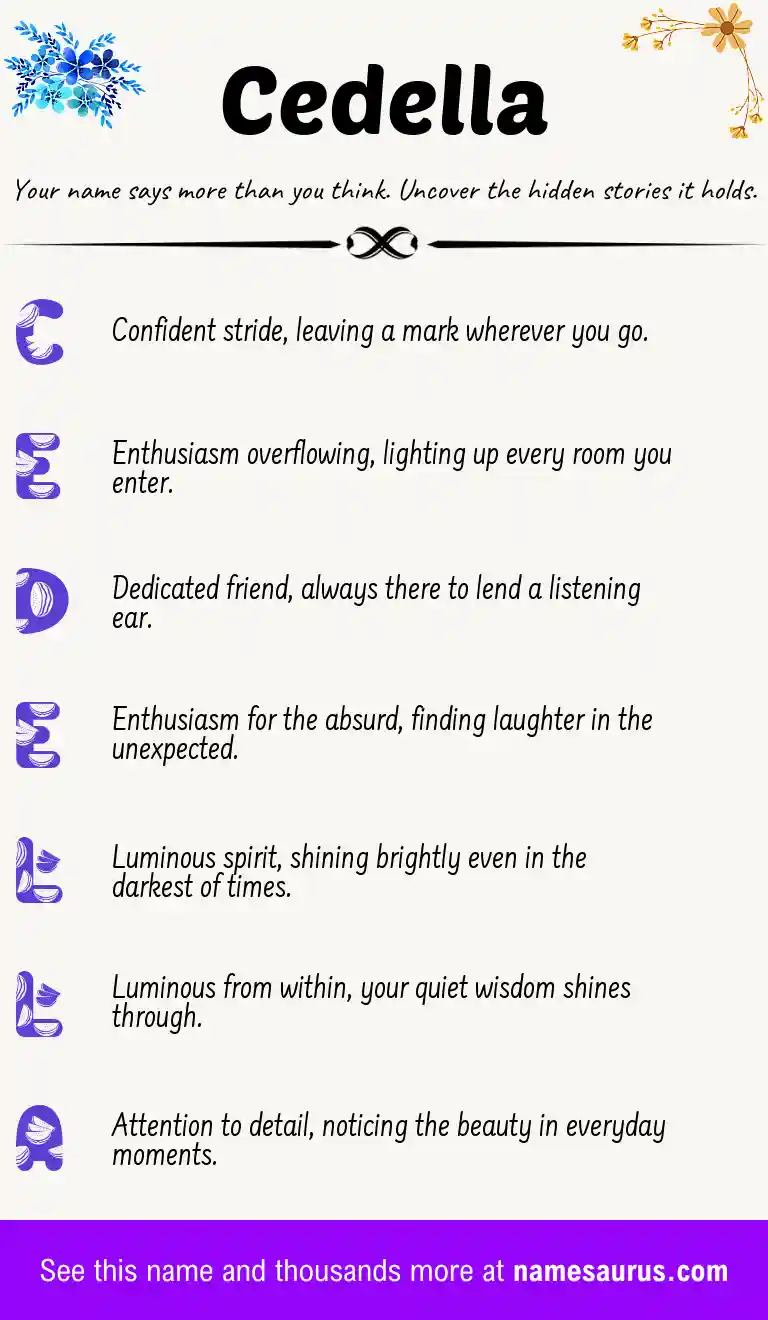 Cedella

Your name says more than you think. Uncover the hidden stories it holds.

C

Confident stride, leaving a mark wherever you go.

E

Enthusiasm overflowing, lighting up every room you enter.

D

Dedicated friend, always there to lend a listening ear.

E

Enthusiasm for the absurd, finding laughter in the unexpected.

L

Luminous spirit, shining brightly even in the darkest of times.

L

Luminous from within, your quiet wisdom shines through.

A

Attention to detail, noticing the beauty in everyday moments.

See this name and thousands more at namesaurus.com